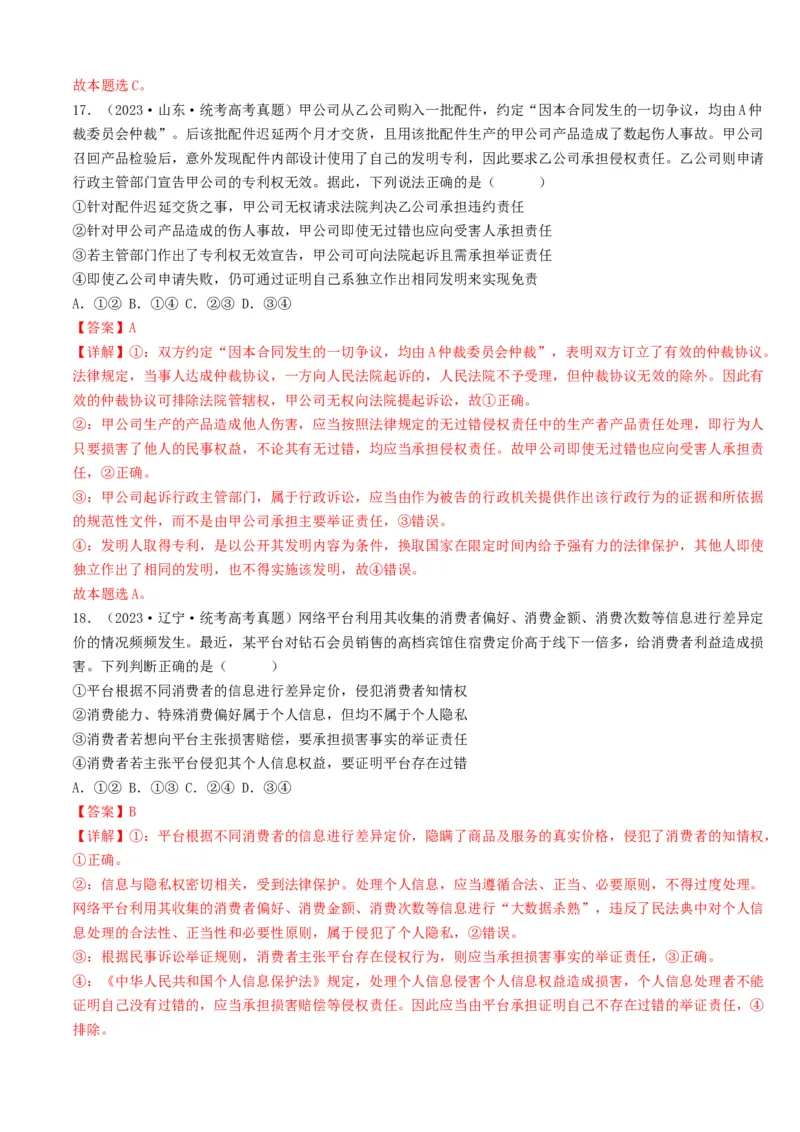 故本题选C。

17．（2023·山东·统考高考真题）甲公司从乙公司购入一批配件，约定“因本合同发生的一切争议，均由A仲裁委员会仲裁”。后该批配件迟延两个月才交货，且用该批配件生产的甲公司产品造成了数起伤人事故。甲公司召回产品检验后，意外发现配件内部设计使用了自己的发明专利，因此要求乙公司承担侵权责任。乙公司则申请行政主管部门宣告甲公司的专利权无效。据此，下列说法正确的是（　　）

①针对配件迟延交货之事，甲公司无权请求法院判决乙公司承担违约责任

②针对甲公司产品造成的伤人事故，甲公司即使无过错也应向受害人承担责任

③若主管部门作出了专利权无效宣告，甲公司可向法院起诉且需承担举证责任

④即使乙公司申请失败，仍可通过证明自己系独立作出相同发明来实现免责

A．①②　B．①④　C．②③　D．③④

【答案】A

【详解】①：双方约定“因本合同发生的一切争议，均由A仲裁委员会仲裁”，表明双方订立了有效的仲裁协议。法律规定，当事人达成仲裁协议，一方向人民法院起诉的，人民法院不予受理，但仲裁协议无效的除外。因此有效的仲裁协议可排除法院管辖权，甲公司无权向法院提起诉讼，故①正确。

②：甲公司生产的产品造成他人伤害，应当按照法律规定的无过错侵权责任中的生产者产品责任处理，即行为人只要损害了他人的民事权益，不论其有无过错，均应当承担侵权责任。故甲公司即使无过错也应向受害人承担责任，②正确。

③：甲公司起诉行政主管部门，属于行政诉讼，应当由作为被告的行政机关提供作出该行政行为的证据和所依据的规范性文件，而不是由甲公司承担主要举证责任，③错误。

④：发明人取得专利，是以公开其发明内容为条件，换取国家在限定时间内给予强有力的法律保护，其他人即使独立作出了相同的发明，也不得实施该发明，故④错误。

故本题选A。

18．（2023·辽宁·统考高考真题）网络平台利用其收集的消费者偏好、消费金额、消费次数等信息进行差异定价的情况频频发生。最近，某平台对钻石会员销售的高档宾馆住宿费定价高于线下一倍多，给消费者利益造成损害。下列判断正确的是（　　）

①平台根据不同消费者的信息进行差异定价，侵犯消费者知情权

②消费能力、特殊消费偏好属于个人信息，但均不属于个人隐私

③消费者若想向平台主张损害赔偿，要承担损害事实的举证责任

④消费者若主张平台侵犯其个人信息权益，要证明平台存在过错

A．①②　B．①③　C．②④　D．③④

【答案】B

【详解】①：平台根据不同消费者的信息进行差异定价，隐瞒了商品及服务的真实价格，侵犯了消费者的知情权，①正确。

②：信息与隐私权密切相关，受到法律保护。处理个人信息，应当遵循合法、正当、必要原则，不得过度处理。网络平台利用其收集的消费者偏好、消费金额、消费次数等信息进行“大数据杀熟”，违反了民法典中对个人信息处理的合法性、正当性和必要性原则，属于侵犯了个人隐私，②错误。

③：根据民事诉讼举证规则，消费者主张平台存在侵权行为，则应当承担损害事实的举证责任，③正确。

④：《中华人民共和国个人信息保护法》规定，处理个人信息侵害个人信息权益造成损害，个人信息处理者不能证明自己没有过错的，应当承担损害赔偿等侵权责任。因此应当由平台承担证明自己不存在过错的举证责任，④排除。